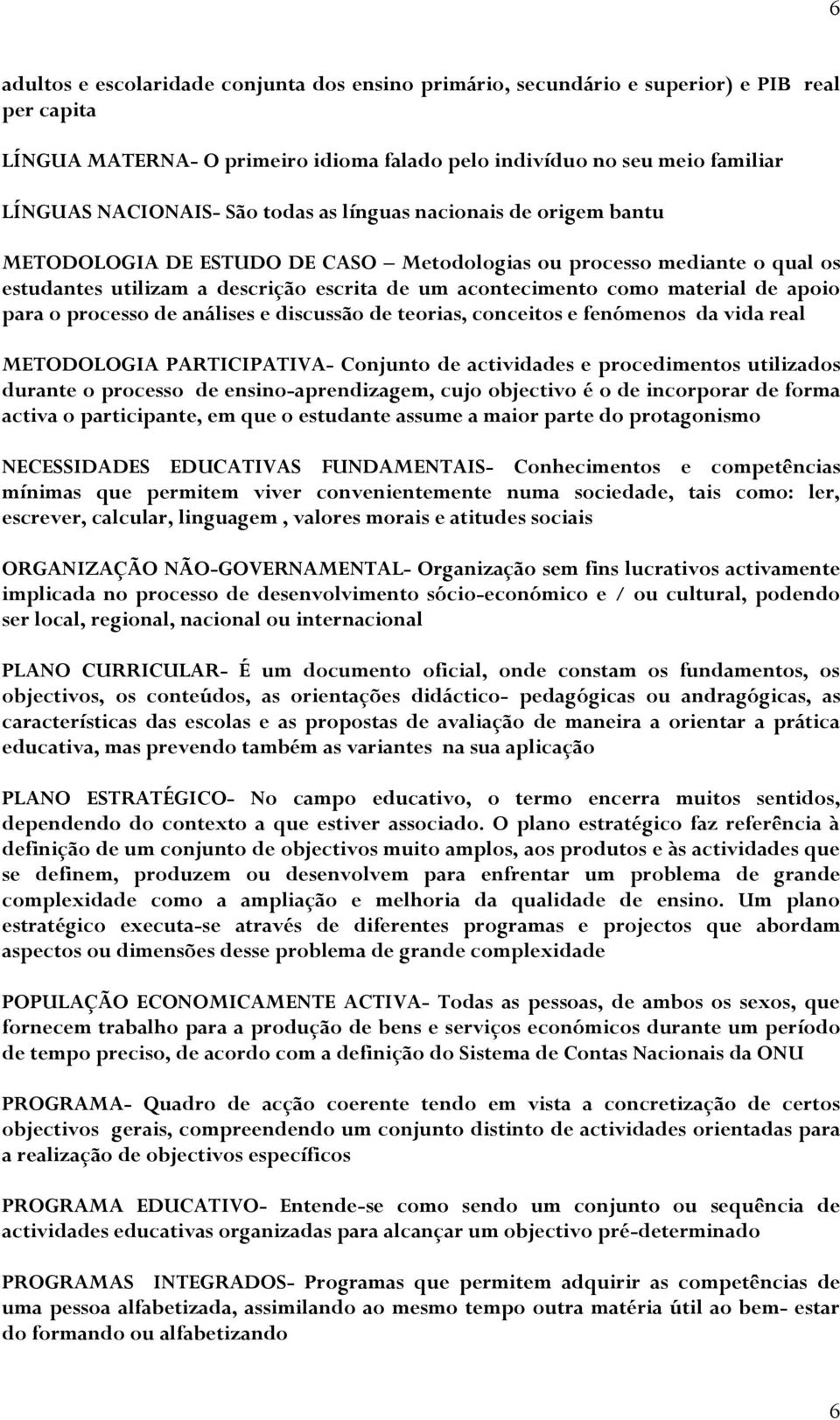 6

adultos e escolaridade conjunta dos ensino primário, secundário e superior) e PIB real per capita

LÍNGUA MATERNA- O primeiro idioma falado pelo indivíduo no seu meio familiar

LÍNGUAS NACIONAIS- São todas as línguas nacionais de origem bantu

METODOLOGIA DE ESTUDO DE CASO – Metodologias ou processo mediante o qual os estudantes utilizam a descrição escrita de um acontecimento como material de apoio para o processo de análises e discussão de teorias, conceitos e fenómenos da vida real

METODOLOGIA PARTICIPATIVA- Conjunto de actividades e procedimentos utilizados durante o processo de ensino-aprendizagem, cujo objectivo é o de incorporar de forma activa o participante, em que o estudante assume a maior parte do protagonismo

NECESSIDADES EDUCATIVAS FUNDAMENTAIS- Conhecimentos e competências mínimas que permitem viver convenientemente numa sociedade, tais como: ler, escrever, calcular, linguagem , valores morais e atitudes sociais

ORGANIZAÇÃO NÃO-GOVERNAMENTAL- Organização sem fins lucrativos activamente implicada no processo de desenvolvimento sócio-económico e / ou cultural, podendo ser local, regional, nacional ou internacional

PLANO CURRICULAR- É um documento oficial, onde constam os fundamentos, os objectivos, os conteúdos, as orientações didáctico- pedagógicas ou andragógicas, as características das escolas e as propostas de avaliação de maneira a orientar a prática educativa, mas prevendo também as variantes na sua aplicação

PLANO ESTRATÉGICO- No campo educativo, o termo encerra muitos sentidos, dependendo do contexto a que estiver associado. O plano estratégico faz referência à definição de um conjunto de objectivos muito amplos, aos produtos e às actividades que se definem, produzem ou desenvolvem para enfrentar um problema de grande complexidade como a ampliação e melhoria da qualidade de ensino. Um plano estratégico executa-se através de diferentes programas e projectos que abordam aspectos ou dimensões desse problema de grande complexidade

POPULAÇÃO ECONOMICAMENTE ACTIVA- Todas as pessoas, de ambos os sexos, que fornecem trabalho para a produção de bens e serviços económicos durante um período de tempo preciso, de acordo com a definição do Sistema de Contas Nacionais da ONU

PROGRAMA- Quadro de acção coerente tendo em vista a concretização de certos objectivos gerais, compreendendo um conjunto distinto de actividades orientadas para a realização de objectivos específicos

PROGRAMA EDUCATIVO- Entende-se como sendo um conjunto ou sequência de actividades educativas organizadas para alcançar um objectivo pré-determinado

PROGRAMAS INTEGRADOS- Programas que permitem adquirir as competências de uma pessoa alfabetizada, assimilando ao mesmo tempo outra matéria útil ao bem- estar do formando ou alfabetizando

6